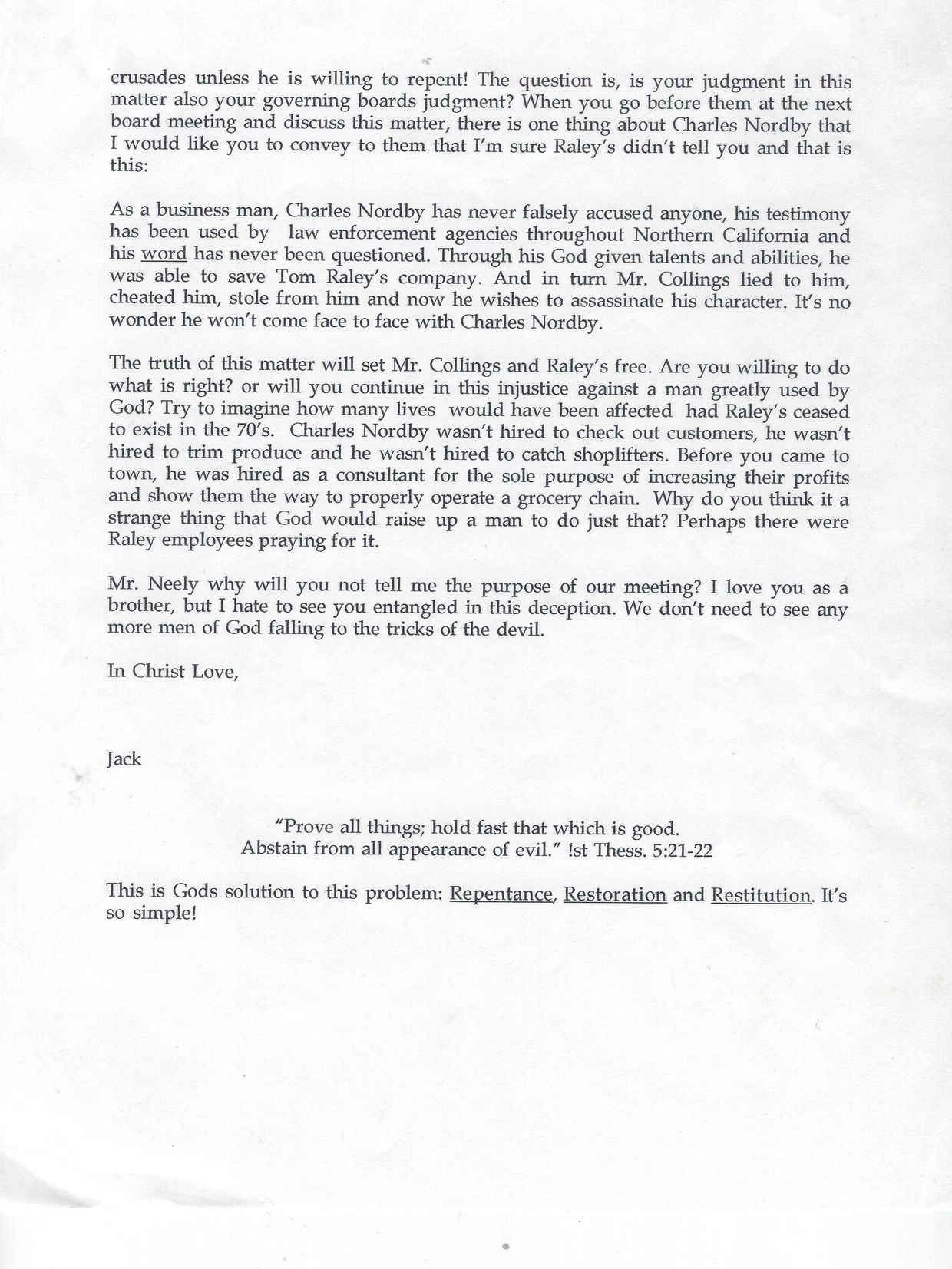 crusades unless he is willing to repent! The question is, is your judgment in this matter also your governing boards judgment? When you go before them at the next board meeting and discuss this matter, there is one thing about Charles Nordby that I would like you to convey to them that I'm sure Raley's didn't tell you and that is this:

As a business man, Charles Nordby has never falsely accused anyone, his testimony has been used by law enforcement agencies throughout Northern California and his word has never been questioned. Through his God given talents and abilities, he was able to save Tom Raley's company. And in turn Mr. Collings lied to him, cheated him, stole from him and now he wishes to assassinate his character. It's no wonder he won't come face to face with Charles Nordby.

The truth of this matter will set Mr. Collings and Raley's free. Are you willing to do what is right? or will you continue in this injustice against a man greatly used by God? Try to imagine how many lives would have been affected had Raley's ceased to exist in the 70's. Charles Nordby wasn't hired to check out customers, he wasn't hired to trim produce and he wasn't hired to catch shoplifters. Before you came to town, he was hired as a consultant for the sole purpose of increasing their profits and show them the way to properly operate a grocery chain. Why do you think it a strange thing that God would raise up a man to do just that? Perhaps there were Raley employees praying for it.

Mr. Neely why will you not tell me the purpose of our meeting? I love you as a brother, but I hate to see you entangled in this deception. We don't need to see any more men of God falling to the tricks of the devil.

In Christ Love,

Jack

"Prove all things; hold fast that which is good. Abstain from all appearance of evil." !st Thess. 5:21-22

This is Gods solution to this problem: Repentance, Restoration and Restitution. It's so simple!